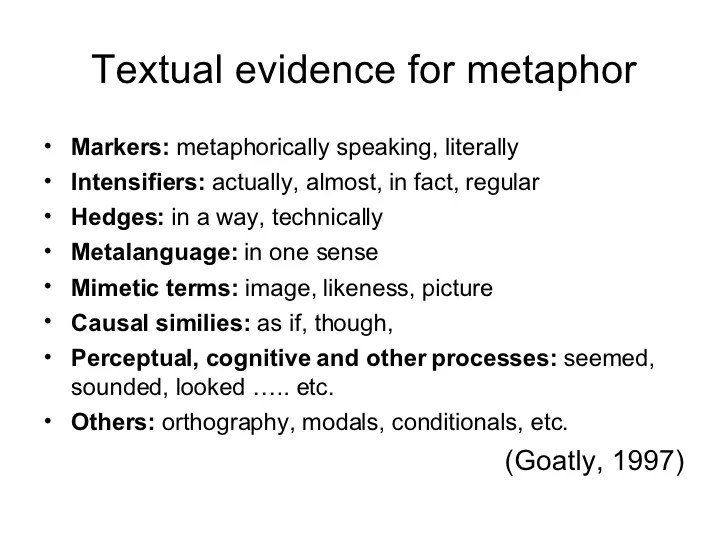 Textual evidence for metaphor

• Markers: metaphorically speaking, literally
• Intensifiers: actually, almost, in fact, regular
• Hedges: in a way, technically
• Metalanguage: in one sense
• Mimetic terms: image, likeness, picture
• Causal similies: as if, though,
• Perceptual, cognitive and other processes: seemed, sounded, looked ….. etc.
• Others: orthography, modals, conditionals, etc.

(Goatly, 1997)